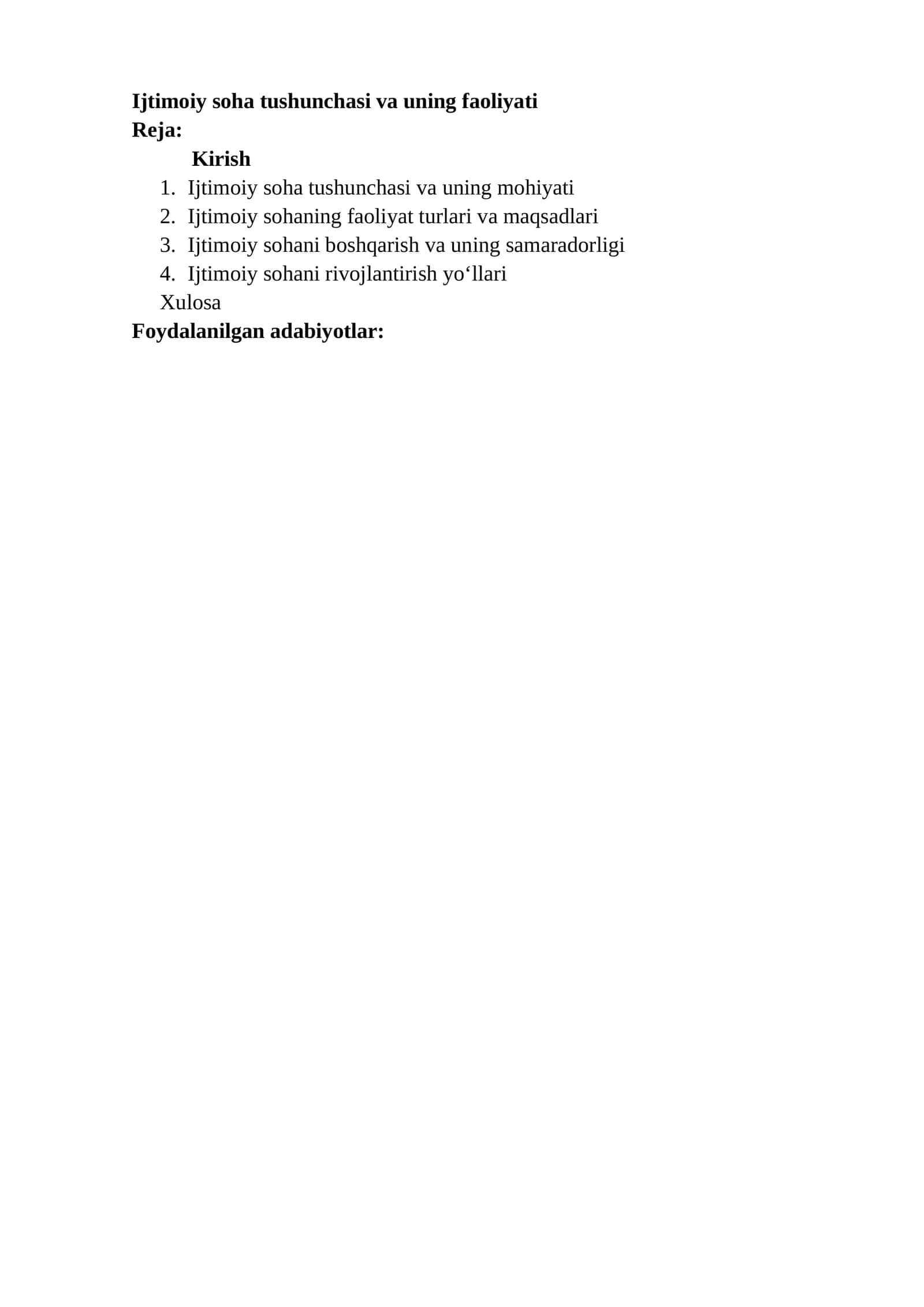 Ijtimoiy soha tushunchasi va uning faoliyati
Reja:
Kirish
1. Ijtimoiy soha tushunchasi va uning mohiyati
2. Ijtimoiy sohaning faoliyat turlari va maqsadlari
3. Ijtimoiy sohani boshqarish va uning samaradorligi
4. Ijtimoiy sohani rivojlantirish yo'llari
Xulosa
Foydalanilgan adabiyotlar: